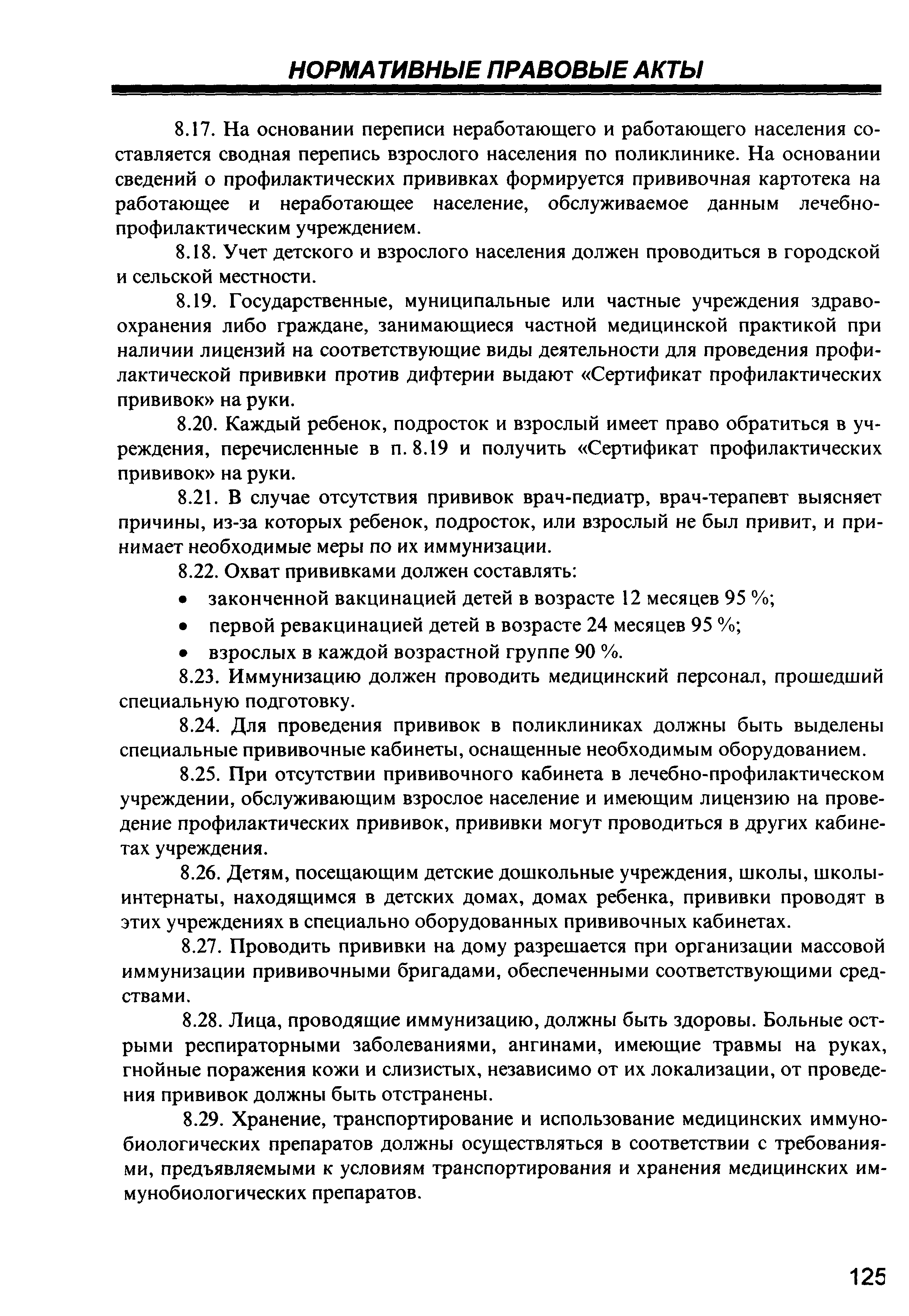 НОРМАТИВНЫЕ ПРАВОВЫЕ АКТЫ

8.17. На основании переписи неработающего и работающего населения составляется сводная перепись взрослого населения по поликлинике. На основании сведений о профилактических прививках формируется прививочная картотека на работающее и неработающее население, обслуживаемое данным лечебно-профилактическим учреждением.

8.18. Учет детского и взрослого населения должен проводиться в городской и сельской местности.

8.19. Государственные, муниципальные или частные учреждения здравоохранения либо граждане, занимающиеся частной медицинской практикой при наличии лицензий на соответствующие виды деятельности для проведения профилактической прививки против дифтерии выдают «Сертификат профилактических прививок» на руки.

8.20. Каждый ребенок, подросток и взрослый имеет право обратиться в учреждения, перечисленные в п. 8.19 и получить «Сертификат профилактических прививок» на руки.

8.21. В случае отсутствия прививок врач-педиатр, врач-терапевт выясняет причины, из-за которых ребенок, подросток, или взрослый не был привит, и принимает необходимые меры по их иммунизации.

8.22. Охват прививками должен составлять:
• законченной вакцинацией детей в возрасте 12 месяцев 95 %;
• первой ревакцинацией детей в возрасте 24 месяцев 95 %;
• взрослых в каждой возрастной группе 90 %.

8.23. Иммунизацию должен проводить медицинский персонал, прошедший специальную подготовку.

8.24. Для проведения прививок в поликлиниках должны быть выделены специальные прививочные кабинеты, оснащенные необходимым оборудованием.

8.25. При отсутствии прививочного кабинета в лечебно-профилактическом учреждении, обслуживающим взрослое население и имеющим лицензию на проведение профилактических прививок, прививки могут проводиться в других кабинетах учреждения.

8.26. Детям, посещающим детские дошкольные учреждения, школы, школы-интернаты, находящимся в детских домах, домах ребенка, прививки проводят в этих учреждениях в специально оборудованных прививочных кабинетах.

8.27. Проводить прививки на дому разрешается при организации массовой иммунизации прививочными бригадами, обеспеченными соответствующими средствами.

8.28. Лица, проводящие иммунизацию, должны быть здоровы. Больные острыми респираторными заболеваниями, ангинами, имеющие травмы на руках, гнойные поражения кожи и слизистых, независимо от их локализации, от проведения прививок должны быть отстранены.

8.29. Хранение, транспортирование и использование медицинских иммунобиологических препаратов должны осуществляться в соответствии с требованиями, предъявляемыми к условиям транспортирования и хранения медицинских иммунобиологических препаратов.

125